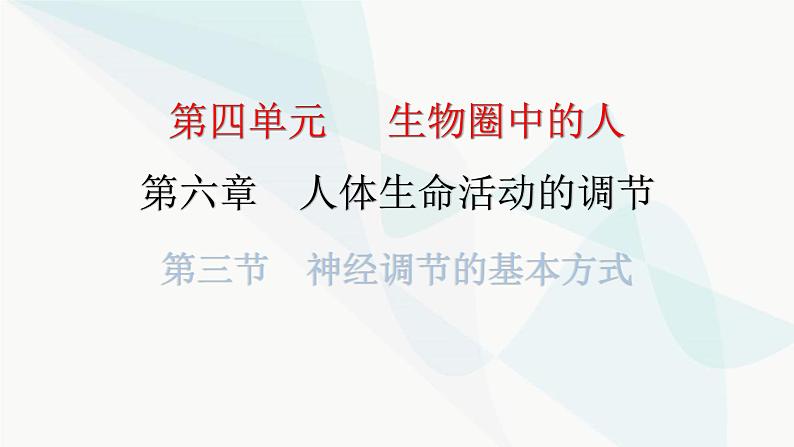 第四单元　生物圈中的人

第六章　人体生命活动的调节

第三节　神经调节的基本方式